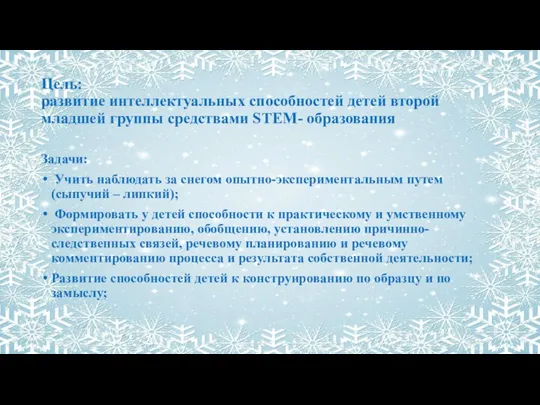 Цель:
развитие интеллектуальных способностей детей второй младшей группы средствами STEM- образования

Задачи:

• Учить наблюдать за снегом опытно-экспериментальным путем (сыпучий – липкий);

• Формировать у детей способности к практическому и умственному экспериментированию, обобщению, установлению причинно-следственных связей, речевому планированию и речевому комментированию процесса и результата собственной деятельности;

• Развитие способностей детей к конструированию по образцу и по замыслу;